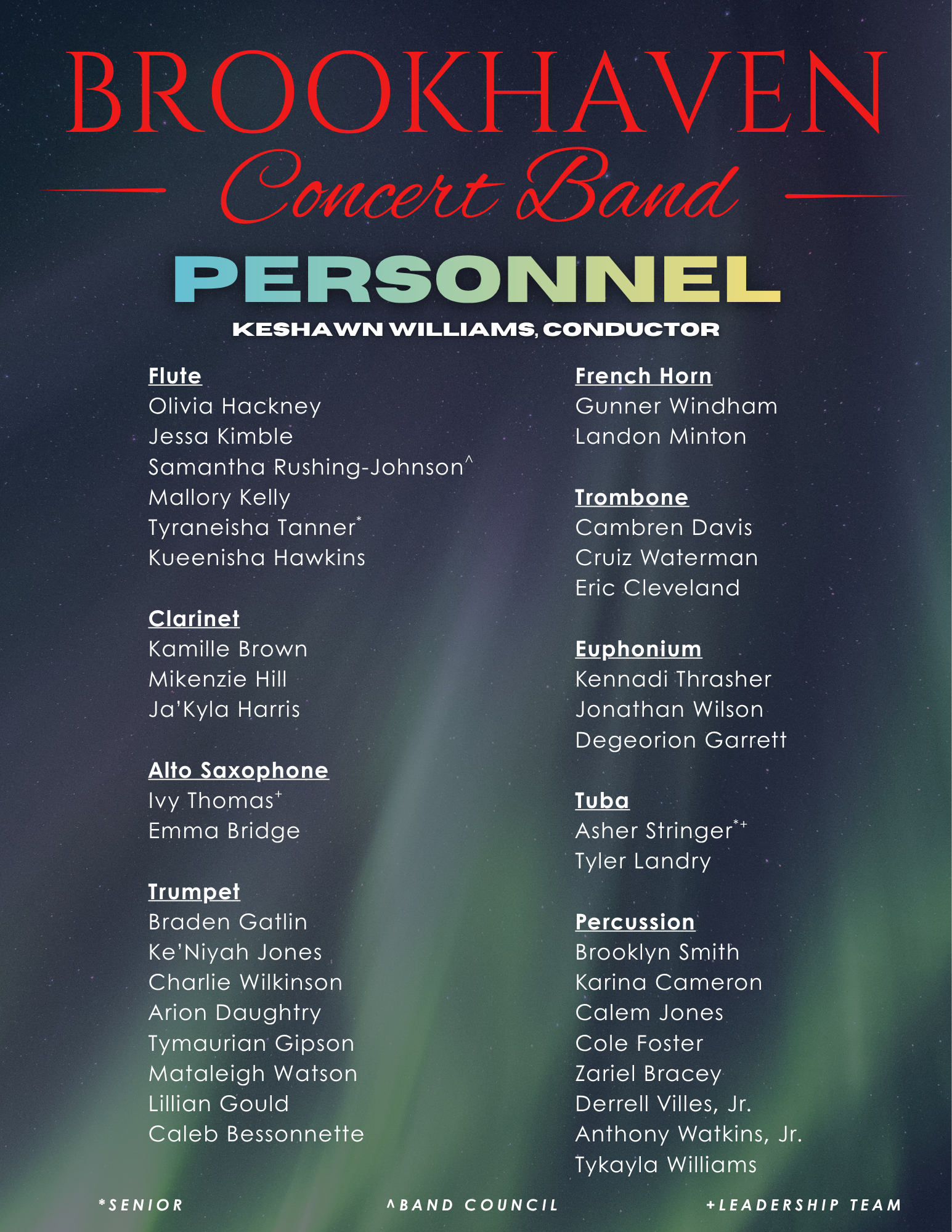 BROOKHAVEN
Concert Band
PERSONNEL
KESHAWN WILLIAMS, CONDUCTOR

Flute
Olivia Hackney
Jessa Kimble
Samantha Rushing-Johnson^
Mallory Kelly
Tyraneisha Tanner*
Kueenisha Hawkins

Clarinet
Kamille Brown
Mikenzie Hill
Ja'Kyla Harris

Alto Saxophone
Ivy Thomas+
Emma Bridge

Trumpet
Braden Gatlin
Ke'Niyah Jones
Charlie Wilkinson
Arion Daughtry
Tymaurian Gipson
Mataleigh Watson
Lillian Gould
Caleb Bessonnette

French Horn
Gunner Windham
Landon Minton

Trombone
Cambren Davis
Cruiz Waterman
Eric Cleveland

Euphonium
Kennadi Thrasher
Jonathan Wilson
Degeorion Garrett

Tuba
Asher Stringer*+
Tyler Landry

Percussion
Brooklyn Smith
Karina Cameron
Calem Jones
Cole Foster
Zariel Bracey
Derrell Villes, Jr.
Anthony Watkins, Jr.
Tykayla Williams

*SENIOR ^BAND COUNCIL +LEADERSHIP TEAM